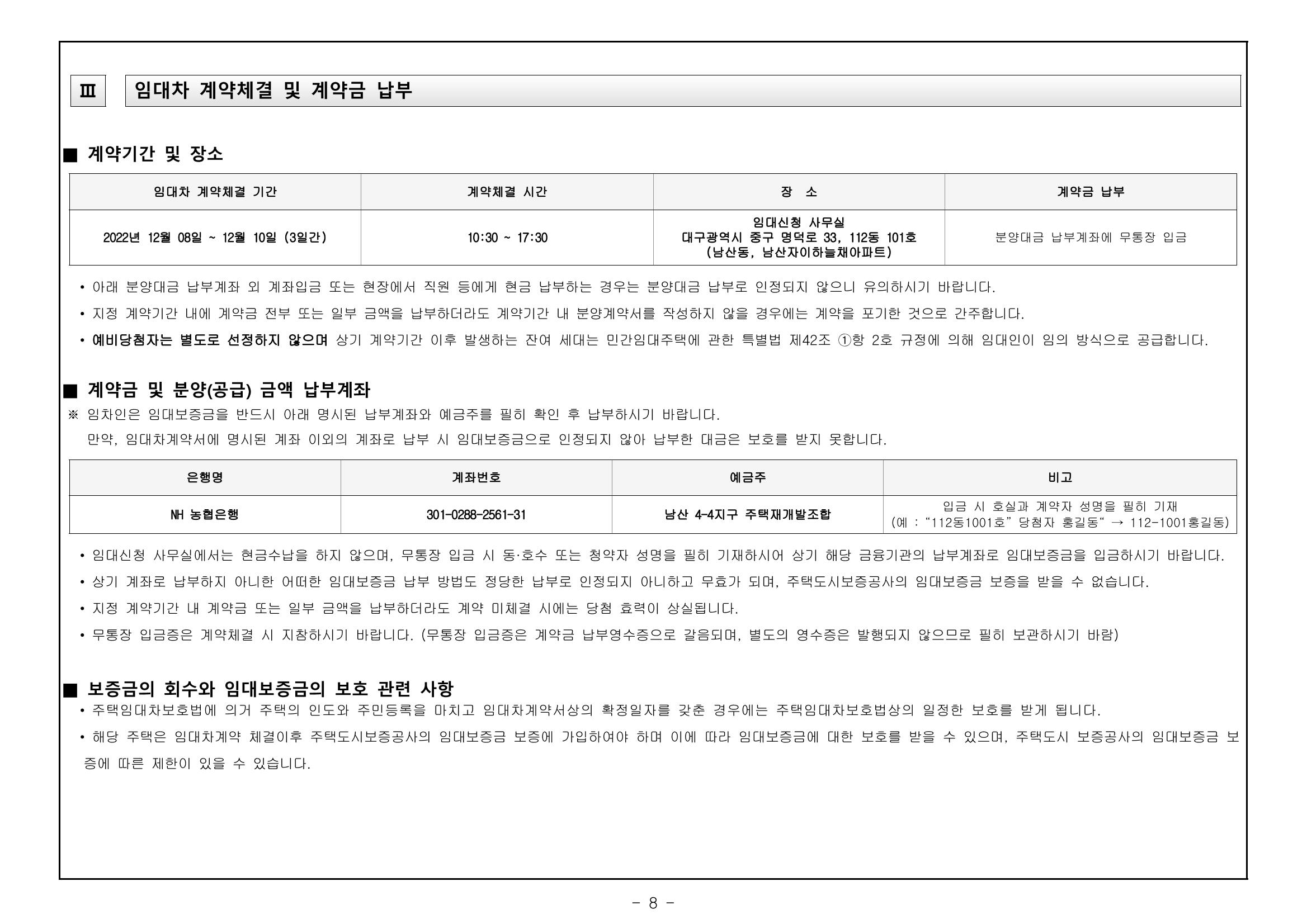 Ⅲ 임대차 계약체결 및 계약금 납부

■ 계약기간 및 장소

| 임대차 계약체결 기간 | 계약체결 시간 | 장 소 | 계약금 납부 |
|---|---|---|---|
| 2022년 12월 08일 ~ 12월 10일 (3일간) | 10:30 ~ 17:30 | 임대신청 사무실 대구광역시 중구 명덕로 33, 112동 101호 (남산동, 남산자이하늘채아파트) | 분양대금 납부계좌에 무통장 입금 |

• 아래 분양대금 납부계좌 외 계좌입금 또는 현장에서 직원 등에게 현금 납부하는 경우는 분양대금 납부로 인정되지 않으니 유의하시기 바랍니다.

• 지정 계약기간 내에 계약금 전부 또는 일부 금액을 납부하더라도 계약기간 내 분양계약서를 작성하지 않을 경우에는 계약을 포기한 것으로 간주합니다.

• 예비당첨자는 별도로 선정하지 않으며 상기 계약기간 이후 발생하는 잔여 세대는 민간임대주택에 관한 특별법 제42조 ①항 2호 규정에 의해 임대인이 임의 방식으로 공급합니다.

■ 계약금 및 분양(공급) 금액 납부계좌
※ 임차인은 임대보증금을 반드시 아래 명시된 납부계좌와 예금주를 필히 확인 후 납부하시기 바랍니다.
만약, 임대차계약서에 명시된 계좌 이외의 계좌로 납부 시 임대보증금으로 인정되지 않아 납부한 대금은 보호를 받지 못합니다.

| 은행명 | 계좌번호 | 예금주 | 비고 |
|---|---|---|---|
| NH 농협은행 | 301-0288-2561-31 | 남산 4-4지구 주택재개발조합 | 입금 시 호실과 계약자 성명을 필히 기재 (예 : “112동1001호” 당첨자 홍길동“ → 112-1001홍길동) |

• 임대신청 사무실에서는 현금수납을 하지 않으며, 무통장 입금 시 동·호수 또는 청약자 성명을 필히 기재하시어 상기 해당 금융기관의 납부계좌로 임대보증금을 입금하시기 바랍니다.

• 상기 계좌로 납부하지 아니한 어떠한 임대보증금 납부 방법도 정당한 납부로 인정되지 아니하고 무효가 되며, 주택도시보증공사의 임대보증금 보증을 받을 수 없습니다.

• 지정 계약기간 내 계약금 또는 일부 금액을 납부하더라도 계약 미체결 시에는 당첨 효력이 상실됩니다.

• 무통장 입금증은 계약체결 시 지참하시기 바랍니다. (무통장 입금증은 계약금 납부영수증으로 갈음되며, 별도의 영수증은 발행되지 않으므로 필히 보관하시기 바람)

■ 보증금의 회수와 임대보증금의 보호 관련 사항
• 주택임대차보호법에 의거 주택의 인도와 주민등록을 마치고 임대차계약서상의 확정일자를 갖춘 경우에는 주택임대차보호법상의 일정한 보호를 받게 됩니다.

• 해당 주택은 임대차계약 체결이후 주택도시보증공사의 임대보증금 보증에 가입하여야 하며 이에 따라 임대보증금에 대한 보호를 받을 수 있으며, 주택도시 보증공사의 임대보증금 보증에 따른 제한이 있을 수 있습니다.

- 8 -